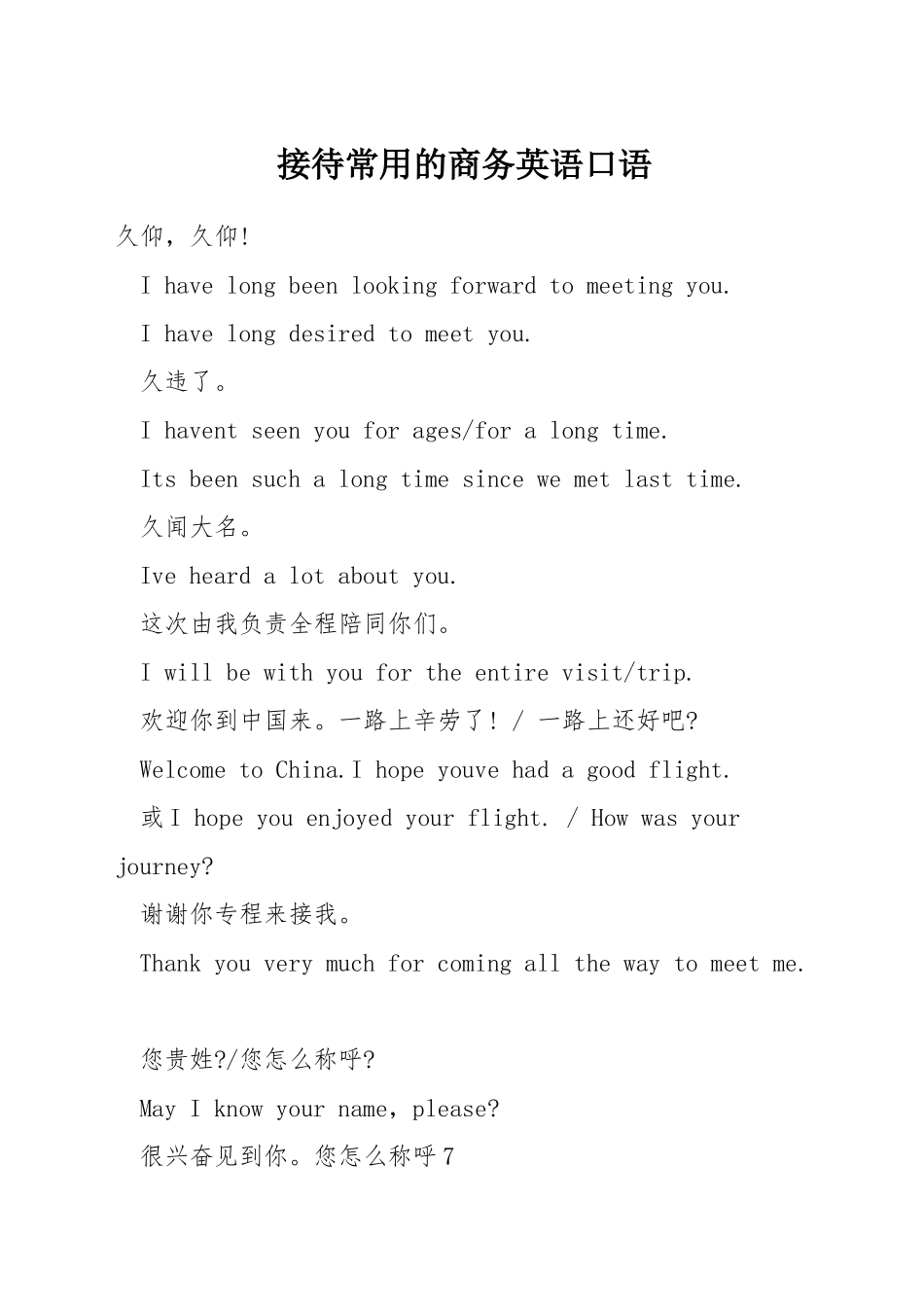 接待常用的商务英语口语

久仰，久仰!

I have long been looking forward to meeting you.

I have long desired to meet you.

久违了。

I havent seen you for ages/for a long time.

Its been such a long time since we met last time.

久闻大名。

Ive heard a lot about you.

这次由我负责全程陪同你们。

I will be with you for the entire visit/trip.

欢迎你到中国来。一路上辛劳了! / 一路上还好吧?

Welcome to China.I hope youve had a good flight.

或I hope you enjoyed your flight. / How was your journey?

谢谢你专程来接我。

Thank you very much for coming all the way to meet me.

您贵姓?/您怎么称呼?

May I know your name, please?

很兴奋见到你。您怎么称呼7